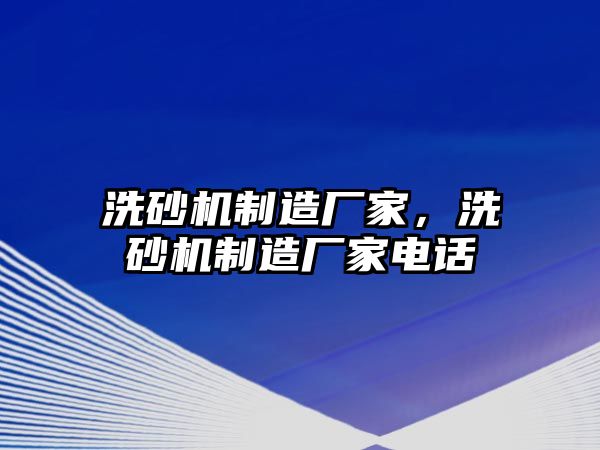 洗砂机制造厂家，洗砂机制造厂家电话